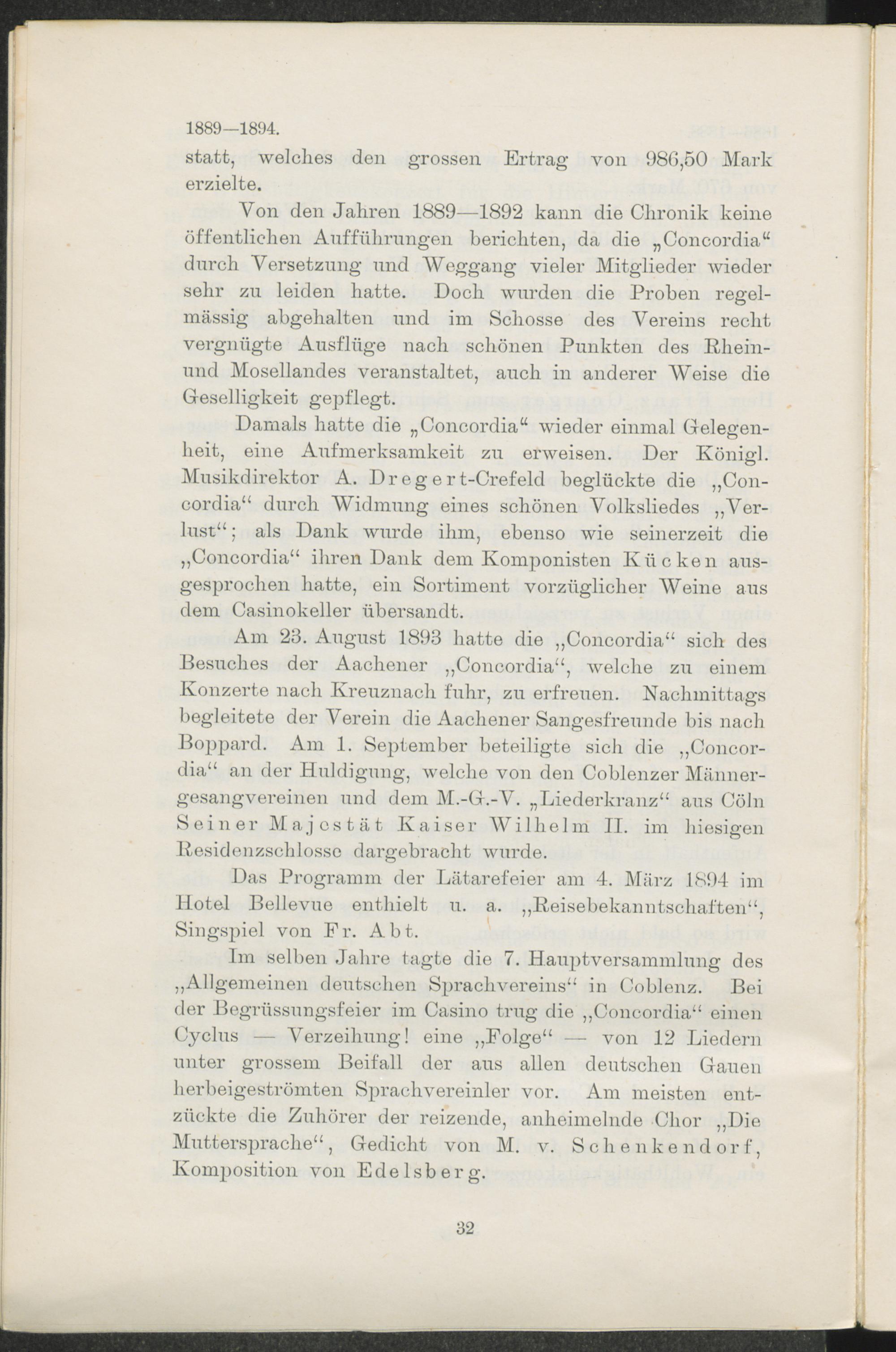 1889—1894.

statt, welches den grossen Ertrag von 986,50 Mark erzielte.

Von den Jahren 1889—1892 kann die Chronik keine öffentlichen Aufführungen berichten, da die „Concordia“ durch Versetzung und Weggang vieler Mitglieder wieder sehr zu leiden hatte. Doch wurden die Proben regelmässig abgehalten und im Schosse des Vereins recht vergnügte Ausflüge nach schönen Punkten des Rhein- und Mosellandes veranstaltet, auch in anderer Weise die Geselligkeit gepflegt.

Damals hatte die „Concordia“ wieder einmal Gelegenheit, eine Aufmerksamkeit zu erweisen. Der Königl. Musikdirektor A. Dregert-Crefeld beglückte die „Concordia“ durch Widmung eines schönen Volksliedes „Verlust“; als Dank wurde ihm, ebenso wie seinerzeit die „Concordia“ ihren Dank dem Komponisten Kücken ausgesprochen hatte, ein Sortiment vorzüglicher Weine aus dem Casinokeller übersandt.

Am 23. August 1893 hatte die „Concordia“ sich des Besuches der Aachener „Concordia“, welche zu einem Konzerte nach Kreuznach fuhr, zu erfreuen. Nachmittags begleitete der Verein die Aachener Sangesfreunde bis nach Boppard. Am 1. September beteiligte sich die „Concordia“ an der Huldigung, welche von den Coblenzer Männergesangvereinen und dem M.-G.-V. „Liederkranz“ aus Cöln Seiner Majestät Kaiser Wilhelm II. im hiesigen Residenzschlosse dargebracht wurde.

Das Programm der Lätarefeier am 4. März 1894 im Hotel Bellevue enthielt u. a. „Reisebekanntschaften“, Singspiel von Fr. Abt.

Im selben Jahre tagte die 7. Hauptversammlung des „Allgemeinen deutschen Sprachvereins“ in Coblenz. Bei der Begrüssungsfeier im Casino trug die „Concordia“ einen Cyclus — Verzeihung! eine „Folge“ — von 12 Liedern unter grossem Beifall der aus allen deutschen Gauen herbeigeströmten Sprachvereinler vor. Am meisten entzückte die Zuhörer der reizende, anheimelnde Chor „Die Muttersprache“, Gedicht von M. v. Schenkendorf, Komposition von Edelsberg.

32